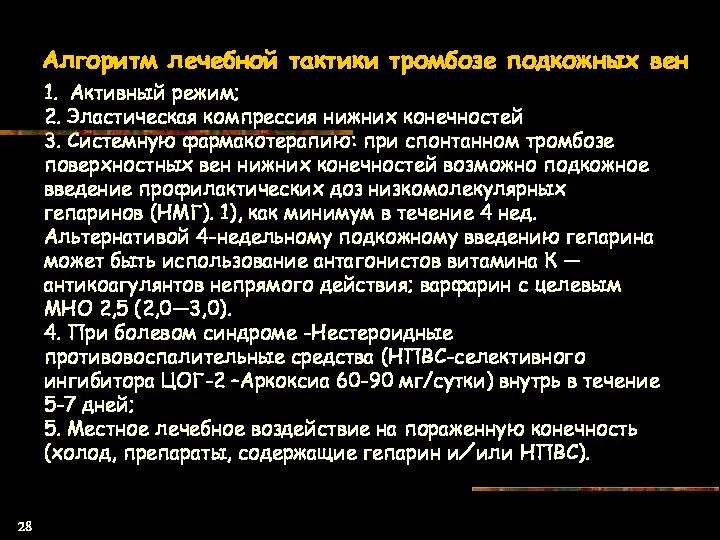 Алгоритм лечебной тактики тромбозе подкожных вен

1. Активный режим;
2. Эластическая компрессия нижних конечностей
3. Системную фармакотерапию: при спонтанном тромбозе поверхностных вен нижних конечностей возможно подкожное введение профилактических доз низкомолекулярных гепаринов (НМГ). 1), как минимум в течение 4 нед. Альтернативой 4-недельному подкожному введению гепарина может быть использование антагонистов витамина К — антикоагулянтов непрямого действия; варфарин с целевым МНО 2,5 (2,0—3,0).
4. При болевом синдроме -Нестероидные противовоспалительные средства (НПВС-селективного ингибитора ЦОГ-2 -Аркоксиа 60-90 мг/сутки) внутрь в течение 5-7 дней;
5. Местное лечебное воздействие на пораженную конечность (холод, препараты, содержащие гепарин и/или НПВС).

28